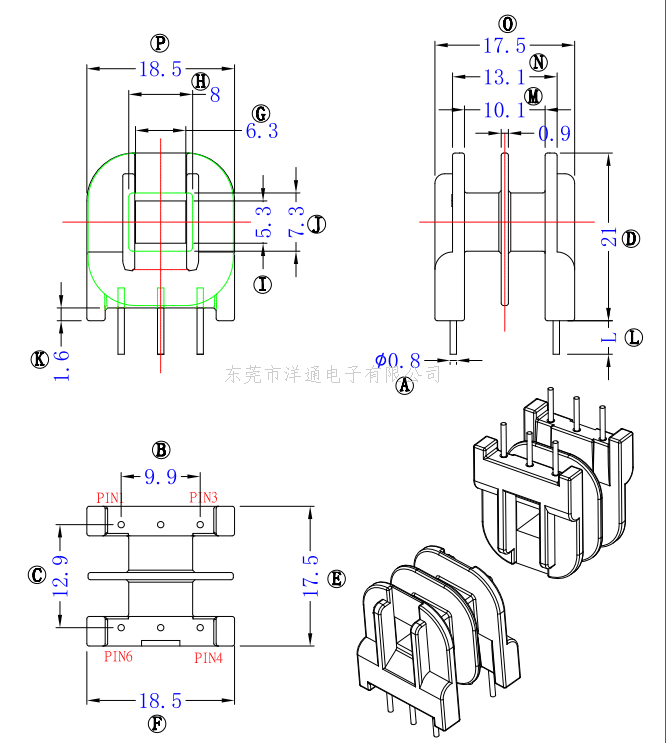 P
18.5
H
8
G
6.3
5.3
7.3
J
I
K
1.6
O
17.5
N
13.1
M
10.1
0.9
21
D
L
L
$\phi$0.8
A
东莞市洋通电子有限公司
B
9.9
PIN1
PIN3
C
12.9
17.5
E
PIN6
PIN4
18.5
F